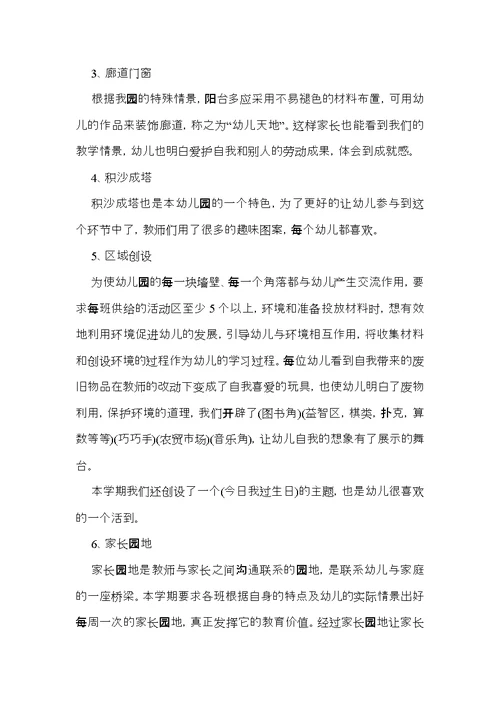 3、廊道门窗

根据我园的特殊情景，阳台多应采用不易褪色的材料布置，可用幼儿的作品来装饰廊道，称之为“幼儿天地”。这样家长也能看到我们的教学情景，幼儿也明白爱护自我和别人的劳动成果，体会到成就感。

4、积沙成塔

积沙成塔也是本幼儿园的一个特色，为了更好的让幼儿参与到这个环节中了，教师们用了很多的趣味图案，每个幼儿都喜欢。

5、区域创设

为使幼儿园的每一块墙壁、每一个角落都与幼儿产生交流作用，要求每班供给的活动区至少5个以上，环境和准备投放材料时，想有效地利用环境促进幼儿的发展，引导幼儿与环境相互作用，将收集材料和创设环境的过程作为幼儿的学习过程。每位幼儿看到自我带来的废旧物品在教师的改动下变成了自我喜爱的玩具，也使幼儿明白了废物利用，保护环境的道理，我们开辟了(图书角)(益智区，棋类，扑克，算数等等)(巧巧手)(农贸市场)(音乐角)，让幼儿自我的想象有了展示的舞台。

本学期我们还创设了一个(今日我过生日)的主题，也是幼儿很喜欢的一个活到。

6、家长园地

家长园地是教师与家长之间沟通联系的园地，是联系幼儿与家庭的一座桥梁。本学期要求各班根据自身的特点及幼儿的实际情景出好每周一次的家长园地，真正发挥它的教育价值。经过家长园地让家长